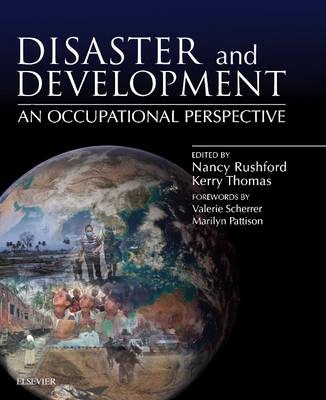 DISASTER and DEVELOPMENT

AN OCCUPATIONAL PERSPECTIVE

EDITED BY
Nancy Rushford
Kerry Thomas

FOREWORDS BY
Valerie Scherrer
Marilyn Pattison

ELSEVIER